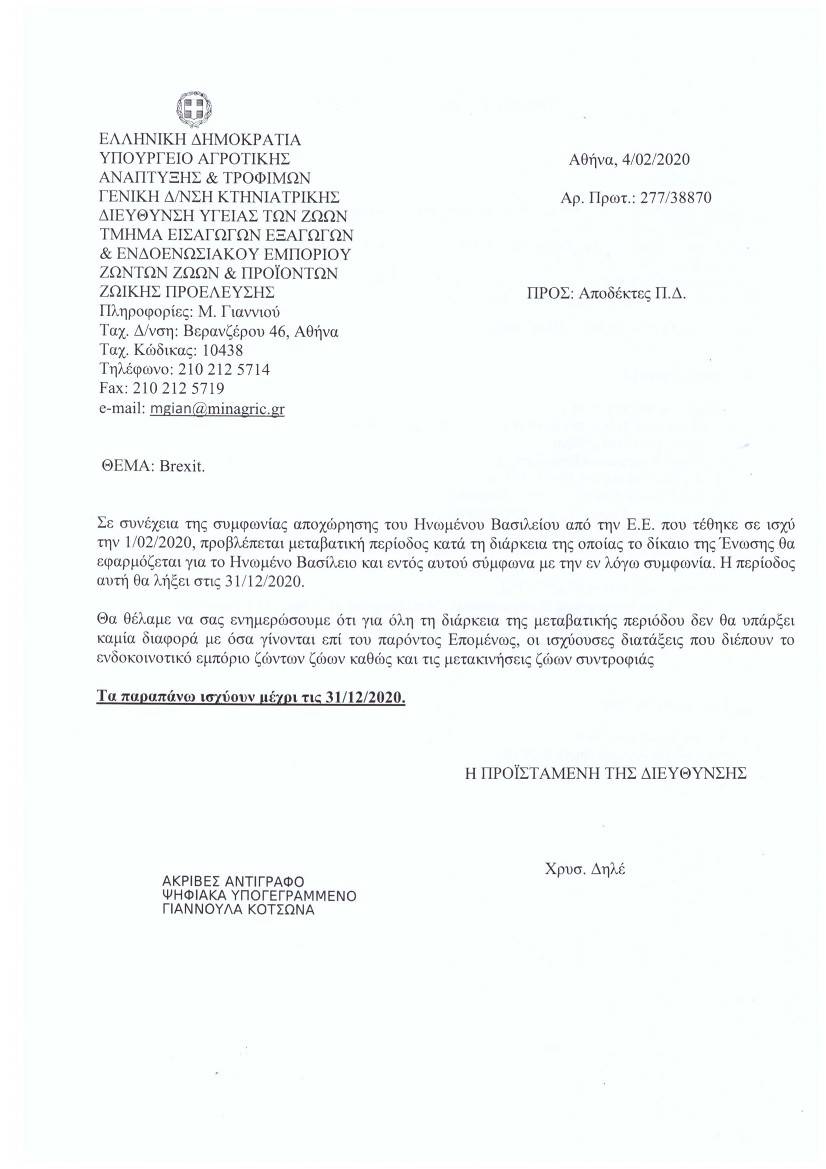 ΕΛΛΗΝΙΚΗ ΔΗΜΟΚΡΑΤΙΑ
ΥΠΟΥΡΓΕΙΟ ΑΓΡΟΤΙΚΗΣ ΑΝΑΠΤΥΞΗΣ & ΤΡΟΦΙΜΩΝ
ΓΕΝΙΚΗ Δ/ΝΣΗ ΚΤΗΝΙΑΤΡΙΚΗΣ
ΔΙΕΥΘΥΝΣΗ ΥΓΕΙΑΣ ΤΩΝ ΖΩΩΝ
ΤΜΗΜΑ ΕΙΣΑΓΩΓΩΝ ΕΞΑΓΩΓΩΝ & ΕΝΔΟΕΝΩΣΙΑΚΟΥ ΕΜΠΟΡΙΟΥ ΖΩΝΤΩΝ ΖΩΩΝ & ΠΡΟΪΟΝΤΩΝ ΖΩΙΚΗΣ ΠΡΟΕΛΕΥΣΗΣ
Πληροφορίες: Μ. Γιαννιού
Ταχ. Δ/νση: Βερανζέρου 46, Αθήνα
Ταχ. Κώδικας: 10438
Τηλέφωνο: 210 212 5714
Fax: 210 212 5719
e-mail: mgian@minagric.gr

Αθήνα, 4/02/2020

Αρ. Πρωτ.: 277/38870

ΠΡΟΣ: Αποδέκτες Π.Δ.

ΘΕΜΑ: Brexit.

Σε συνέχεια της συμφωνίας αποχώρησης του Ηνωμένου Βασιλείου από την Ε.Ε. που τέθηκε σε ισχύ την 1/02/2020, προβλέπεται μεταβατική περίοδος κατά τη διάρκεια της οποίας το δίκαιο της Ένωσης θα εφαρμόζεται για το Ηνωμένο Βασίλειο και εντός αυτού σύμφωνα με την εν λόγω συμφωνία. Η περίοδος αυτή θα λήξει στις 31/12/2020.

Θα θέλαμε να σας ενημερώσουμε ότι για όλη τη διάρκεια της μεταβατικής περιόδου δεν θα υπάρξει καμία διαφορά με όσα γίνονται επί του παρόντος Επομένως, οι ισχύουσες διατάξεις που διέπουν το ενδοκοινοτικό εμπόριο ζώντων ζώων καθώς και τις μετακινήσεις ζώων συντροφιάς

Τα παραπάνω ισχύουν μέχρι τις 31/12/2020.

Η ΠΡΟΪΣΤΑΜΕΝΗ ΤΗΣ ΔΙΕΥΘΥΝΣΗΣ

Χρυσ. Δηλέ

ΑΚΡΙΒΕΣ ΑΝΤΙΓΡΑΦΟ
ΨΗΦΙΑΚΑ ΥΠΟΓΕΓΡΑΜΜΕΝΟ
ΓΙΑΝΝΟΥΛΑ ΚΟΤΣΩΝΑ